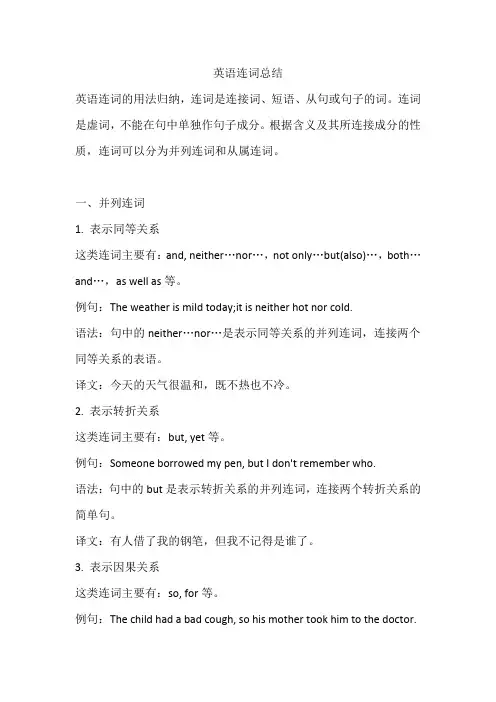 英语连词总结

英语连词的用法归纳，连词是连接词、短语、从句或句子的词。连词是虚词，不能在句中单独作句子成分。根据含义及其所连接成分的性质，连词可以分为并列连词和从属连词。

一、并列连词

1. 表示同等关系

这类连词主要有：and, neither…nor…，not only…but(also)…，both…and…，as well as 等。

例句：The weather is mild today;it is neither hot nor cold.

语法：句中的 neither…nor…是表示同等关系的并列连词，连接两个同等关系的表语。

译文：今天的天气很温和，既不热也不冷。

2. 表示转折关系

这类连词主要有：but, yet 等。

例句：Someone borrowed my pen, but I don't remember who.

语法：句中的 but 是表示转折关系的并列连词，连接两个转折关系的简单句。

译文：有人借了我的钢笔，但我不记得是谁了。

3. 表示因果关系

这类连词主要有：so, for 等。

例句：The child had a bad cough, so his mother took him to the doctor.